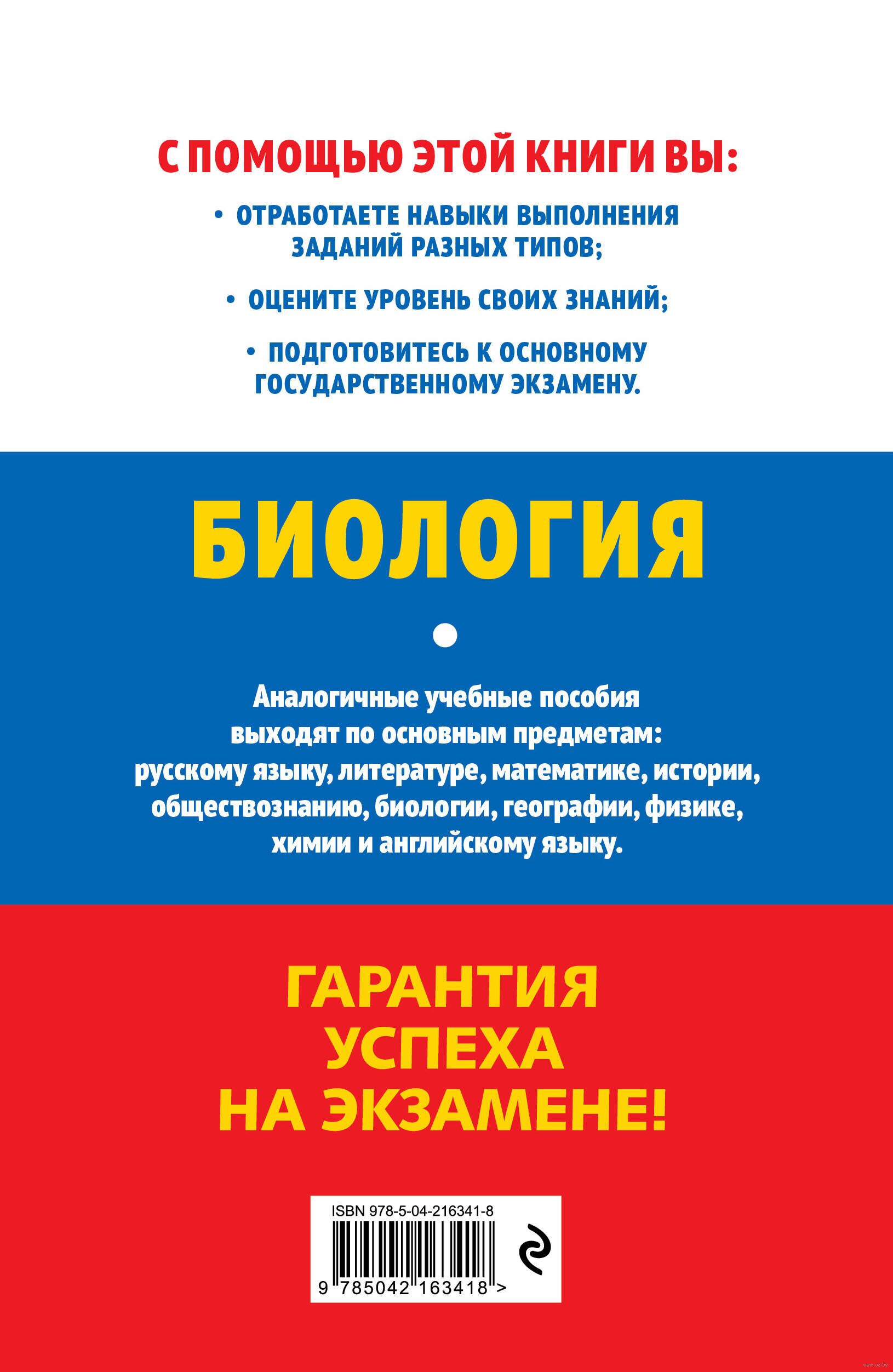 С ПОМОЩЬЮ ЭТОЙ КНИГИ ВЫ:

• ОТРАБОТАЕТЕ НАВЫКИ ВЫПОЛНЕНИЯ ЗАДАНИЙ РАЗНЫХ ТИПОВ;

• ОЦЕНИТЕ УРОВЕНЬ СВОИХ ЗНАНИЙ;

• ПОДГОТОВИТЕСЬ К ОСНОВНОМУ ГОСУДАРСТВЕННОМУ ЭКЗАМЕНУ.

БИОЛОГИЯ

Аналогичные учебные пособия выходят по основным предметам: русскому языку, литературе, математике, истории, обществознанию, биологии, географии, физике, химии и английскому языку.

ГАРАНТИЯ УСПЕХА НА ЭКЗАМЕНЕ!

ISBN 978-5-04-216341-8

9 785042 163418 >

www.oz.by